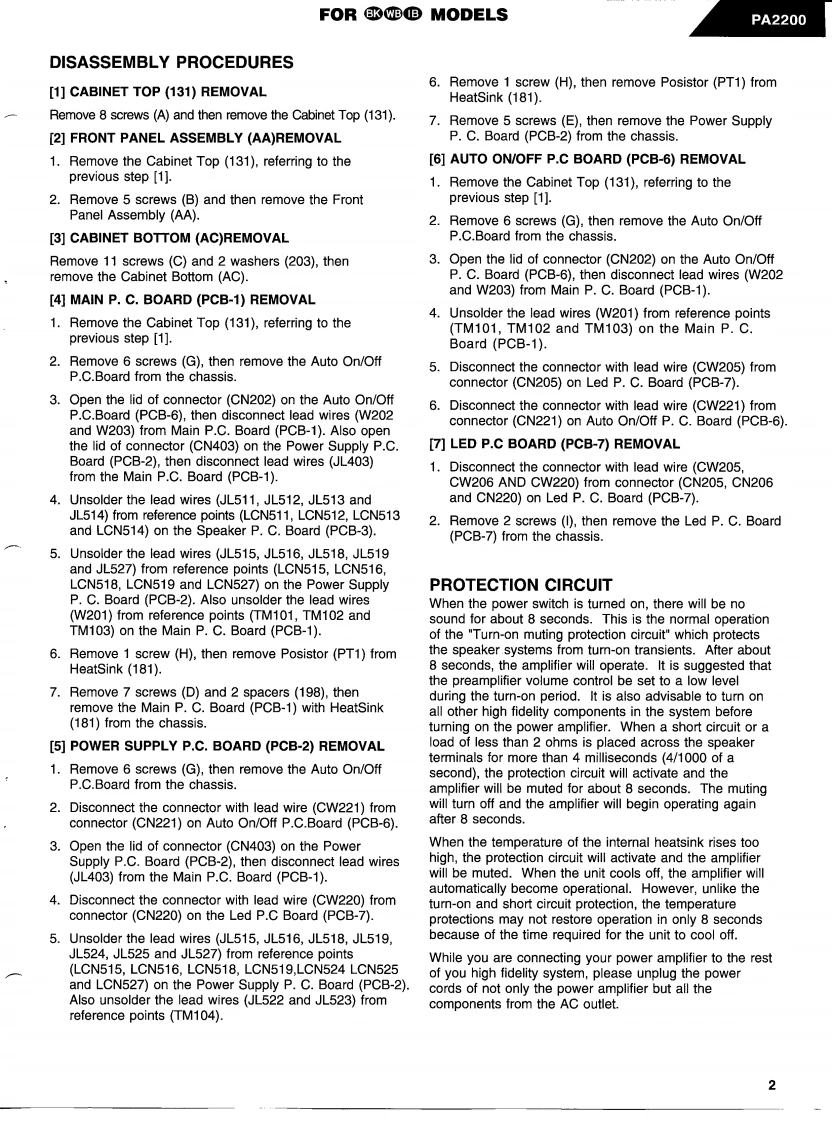 FOR BK WB IB MODELS

PA2200

DISASSEMBLY PROCEDURES

[1] CABINET TOP (131) REMOVAL

Remove 8 screws (A) and then remove the Cabinet Top (131).

[2] FRONT PANEL ASSEMBLY (AA)REMOVAL

1. Remove the Cabinet Top (131), referring to the previous step [1].

2. Remove 5 screws (B) and then remove the Front Panel Assembly (AA).

[3] CABINET BOTTOM (AC)REMOVAL

Remove 11 screws (C) and 2 washers (203), then remove the Cabinet Bottom (AC).

[4] MAIN P. C. BOARD (PCB-1) REMOVAL

1. Remove the Cabinet Top (131), referring to the previous step [1].

2. Remove 6 screws (G), then remove the Auto On/Off P.C.Board from the chassis.

3. Open the lid of connector (CN202) on the Auto On/Off P.C.Board (PCB-6), then disconnect lead wires (W202 and W203) from Main P.C. Board (PCB-1). Also open the lid of connector (CN403) on the Power Supply P.C. Board (PCB-2), then disconnect lead wires (JL403) from the Main P.C. Board (PCB-1).

4. Unsolder the lead wires (JL511, JL512, JL513 and JL514) from reference points (LCN511, LCN512, LCN513 and LCN514) on the Speaker P. C. Board (PCB-3).

5. Unsolder the lead wires (JL515, JL516, JL518, JL519 and JL527) from reference points (LCN515, LCN516, LCN518, LCN519 and LCN527) on the Power Supply P. C. Board (PCB-2). Also unsolder the lead wires (W201) from reference points (TM101, TM102 and TM103) on the Main P. C. Board (PCB-1).

6. Remove 1 screw (H), then remove Posistor (PT1) from HeatSink (181).

7. Remove 7 screws (D) and 2 spacers (198), then remove the Main P. C. Board (PCB-1) with HeatSink (181) from the chassis.

[5] POWER SUPPLY P.C. BOARD (PCB-2) REMOVAL

1. Remove 6 screws (G), then remove the Auto On/Off P.C.Board from the chassis.

2. Disconnect the connector with lead wire (CW221) from connector (CN221) on Auto On/Off P.C.Board (PCB-6).

3. Open the lid of connector (CN403) on the Power Supply P.C. Board (PCB-2), then disconnect lead wires (JL403) from the Main P.C. Board (PCB-1).

4. Disconnect the connector with lead wire (CW220) from connector (CN220) on the Led P.C Board (PCB-7).

5. Unsolder the lead wires (JL515, JL516, JL518, JL519, JL524, JL525 and JL527) from reference points (LCN515, LCN516, LCN518, LCN519,LCN524 LCN525 and LCN527) on the Power Supply P. C. Board (PCB-2). Also unsolder the lead wires (JL522 and JL523) from reference points (TM104).

6. Remove 1 screw (H), then remove Posistor (PT1) from HeatSink (181).

7. Remove 5 screws (E), then remove the Power Supply P. C. Board (PCB-2) from the chassis.

[6] AUTO ON/OFF P.C BOARD (PCB-6) REMOVAL

1. Remove the Cabinet Top (131), referring to the previous step [1].

2. Remove 6 screws (G), then remove the Auto On/Off P.C.Board from the chassis.

3. Open the lid of connector (CN202) on the Auto On/Off P. C. Board (PCB-6), then disconnect lead wires (W202 and W203) from Main P. C. Board (PCB-1).

4. Unsolder the lead wires (W201) from reference points (TM101, TM102 and TM103) on the Main P. C. Board (PCB-1).

5. Disconnect the connector with lead wire (CW205) from connector (CN205) on Led P. C. Board (PCB-7).

6. Disconnect the connector with lead wire (CW221) from connector (CN221) on Auto On/Off P. C. Board (PCB-6).

[7] LED P.C BOARD (PCB-7) REMOVAL

1. Disconnect the connector with lead wire (CW205, CW206 AND CW220) from connector (CN205, CN206 and CN220) on Led P. C. Board (PCB-7).

2. Remove 2 screws (I), then remove the Led P. C. Board (PCB-7) from the chassis.

PROTECTION CIRCUIT

When the power switch is turned on, there will be no sound for about 8 seconds. This is the normal operation of the "Turn-on muting protection circuit" which protects the speaker systems from turn-on transients. After about 8 seconds, the amplifier will operate. It is suggested that the preamplifier volume control be set to a low level during the turn-on period. It is also advisable to turn on all other high fidelity components in the system before turning on the power amplifier. When a short circuit or a load of less than 2 ohms is placed across the speaker terminals for more than 4 milliseconds (4/1000 of a second), the protection circuit will activate and the amplifier will be muted for about 8 seconds. The muting will turn off and the amplifier will begin operating again after 8 seconds.

When the temperature of the internal heatsink rises too high, the protection circuit will activate and the amplifier will be muted. When the unit cools off, the amplifier will automatically become operational. However, unlike the turn-on and short circuit protection, the temperature protections may not restore operation in only 8 seconds because of the time required for the unit to cool off.

While you are connecting your power amplifier to the rest of you high fidelity system, please unplug the power cords of not only the power amplifier but all the components from the AC outlet.

2